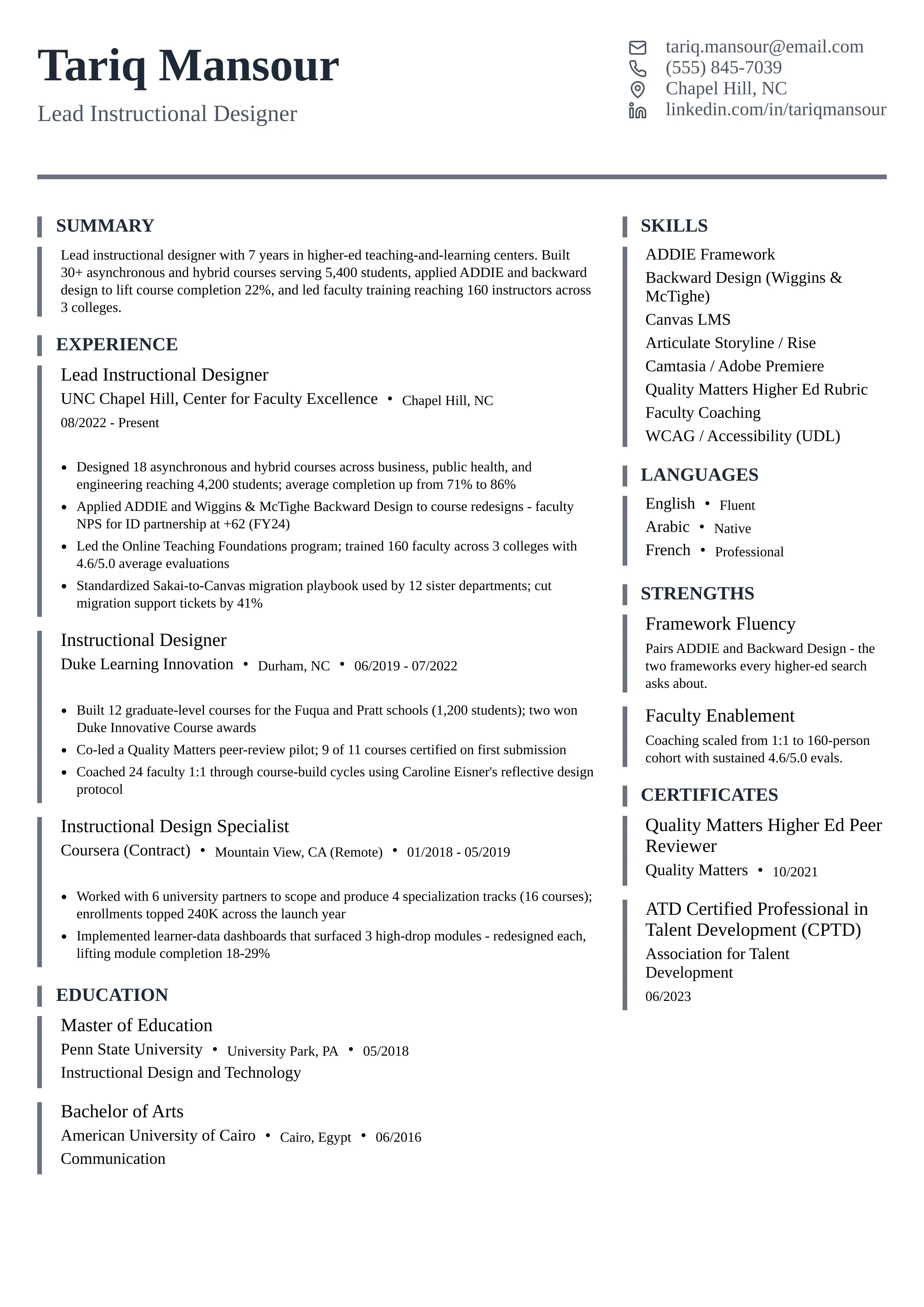 Tariq Mansour

Lead Instructional Designer

tariq.mansour@email.com
(555) 845-7039
Chapel Hill, NC
linkedin.com/in/tariqmansour

SUMMARY

Lead instructional designer with 7 years in higher-ed teaching-and-learning centers. Built 30+ asynchronous and hybrid courses serving 5,400 students, applied ADDIE and backward design to lift course completion 22%, and led faculty training reaching 160 instructors across 3 colleges.

EXPERIENCE

Lead Instructional Designer
UNC Chapel Hill, Center for Faculty Excellence • Chapel Hill, NC
08/2022 - Present

• Designed 18 asynchronous and hybrid courses across business, public health, and engineering reaching 4,200 students; average completion up from 71% to 86%
• Applied ADDIE and Wiggins & McTighe Backward Design to course redesigns - faculty NPS for ID partnership at +62 (FY24)
• Led the Online Teaching Foundations program; trained 160 faculty across 3 colleges with 4.6/5.0 average evaluations
• Standardized Sakai-to-Canvas migration playbook used by 12 sister departments; cut migration support tickets by 41%

Instructional Designer
Duke Learning Innovation • Durham, NC • 06/2019 - 07/2022

• Built 12 graduate-level courses for the Fuqua and Pratt schools (1,200 students); two won Duke Innovative Course awards
• Co-led a Quality Matters peer-review pilot; 9 of 11 courses certified on first submission
• Coached 24 faculty 1:1 through course-build cycles using Caroline Eisner's reflective design protocol

Instructional Design Specialist
Coursera (Contract) • Mountain View, CA (Remote) • 01/2018 - 05/2019

• Worked with 6 university partners to scope and produce 4 specialization tracks (16 courses); enrollments topped 240K across the launch year
• Implemented learner-data dashboards that surfaced 3 high-drop modules - redesigned each, lifting module completion 18-29%

EDUCATION

Master of Education
Penn State University • University Park, PA • 05/2018
Instructional Design and Technology

Bachelor of Arts
American University of Cairo • Cairo, Egypt • 06/2016
Communication

SKILLS

ADDIE Framework
Backward Design (Wiggins & McTighe)
Canvas LMS
Articulate Storyline / Rise
Camtasia / Adobe Premiere
Quality Matters Higher Ed Rubric
Faculty Coaching
WCAG / Accessibility (UDL)

LANGUAGES

English • Fluent
Arabic • Native
French • Professional

STRENGTHS

Framework Fluency
Pairs ADDIE and Backward Design - the two frameworks every higher-ed search asks about.

Faculty Enablement
Coaching scaled from 1:1 to 160-person cohort with sustained 4.6/5.0 evals.

CERTIFICATES

Quality Matters Higher Ed Peer Reviewer
Quality Matters • 10/2021

ATD Certified Professional in Talent Development (CPTD)
Association for Talent Development
06/2023